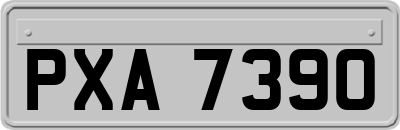 PXA 7390